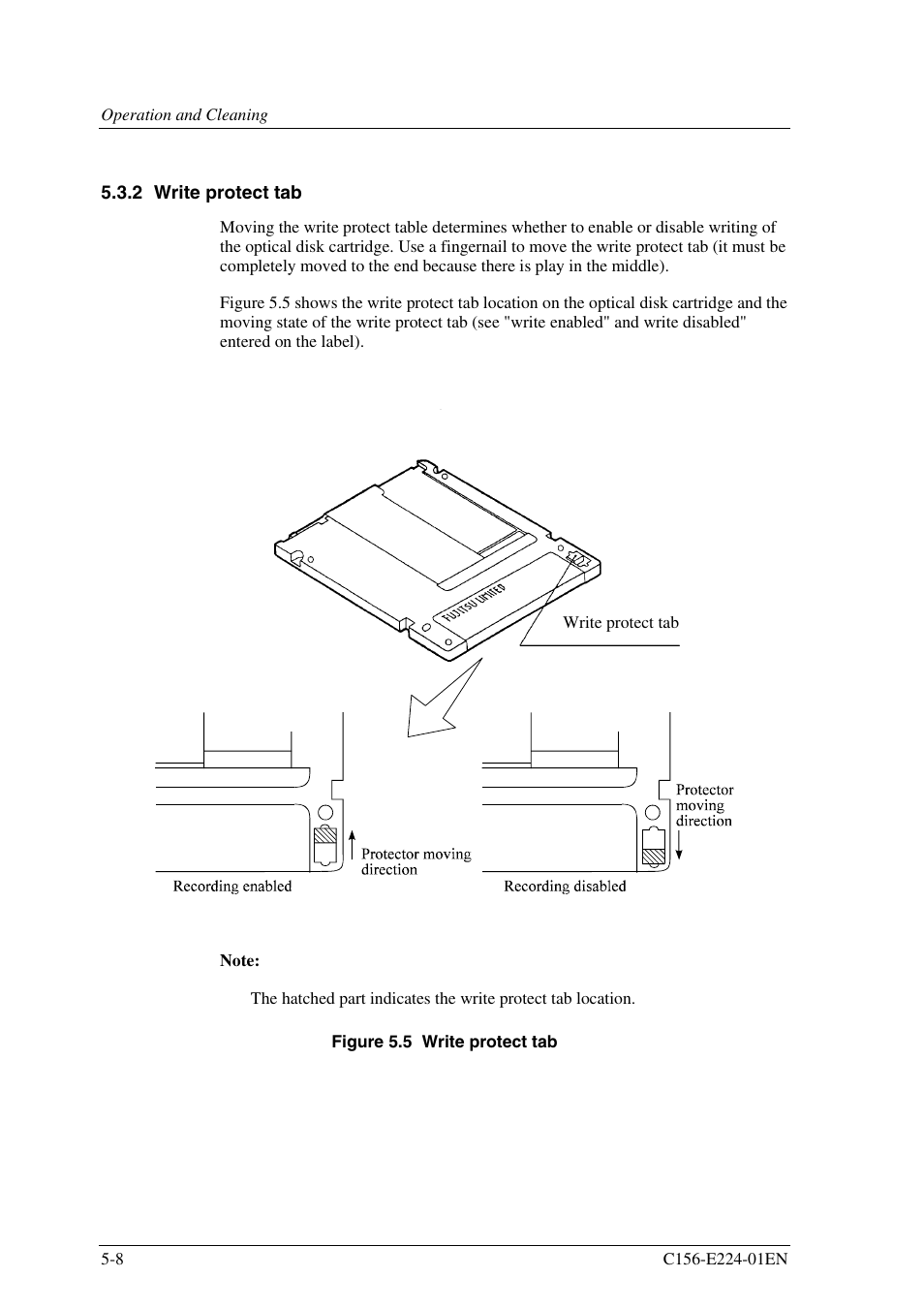 Operation and Cleaning

5.3.2 Write protect tab

Moving the write protect table determines whether to enable or disable writing of the optical disk cartridge. Use a fingernail to move the write protect tab (it must be completely moved to the end because there is play in the middle).

Figure 5.5 shows the write protect tab location on the optical disk cartridge and the moving state of the write protect tab (see "write enabled" and write disabled" entered on the label).

FUJITSU LIMITED

Write protect tab

Protector moving direction

Recording enabled

Protector moving direction

Recording disabled

Note:

The hatched part indicates the write protect tab location.

Figure 5.5 Write protect tab

5-8

C156-E224-01EN